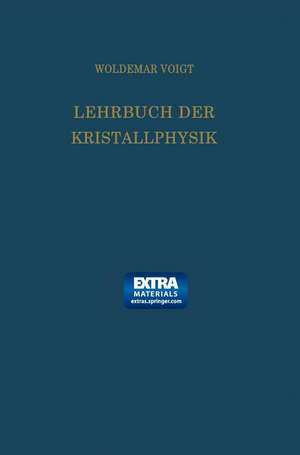 WOLDEMAR VOIGT

LEHRBUCH DER KRISTALLPHYSIK

EXTRA MATERIALS extras.springer.com